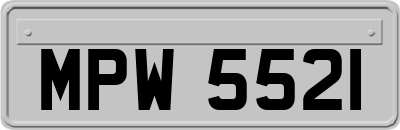 MPW 5521